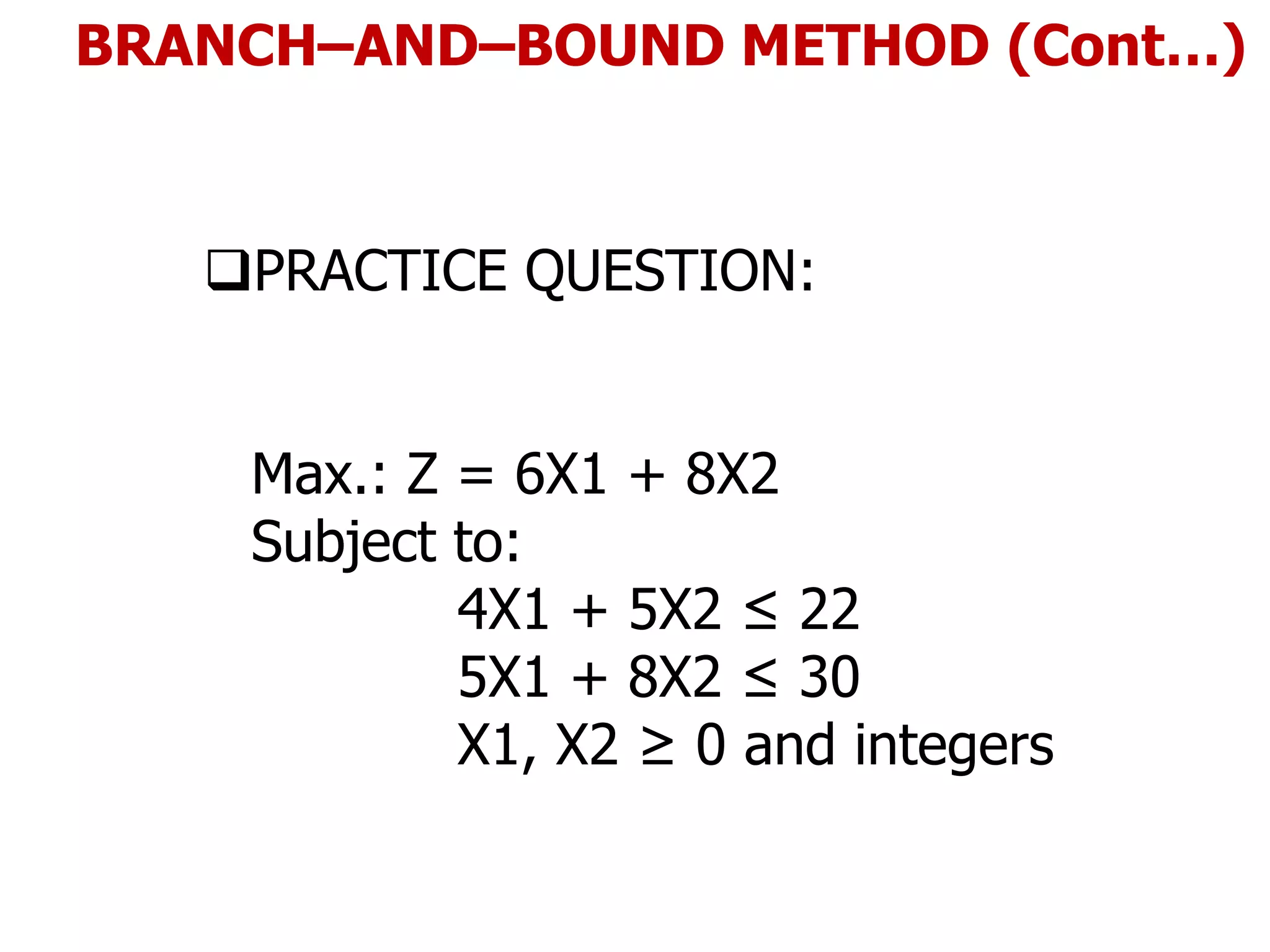 BRANCH–AND–BOUND METHOD (Cont…)

❑PRACTICE QUESTION:

Max.: $Z = 6X1 + 8X2$
Subject to:
$4X1 + 5X2 \leq 22$
$5X1 + 8X2 \leq 30$
$X1, X2 \geq 0$ and integers